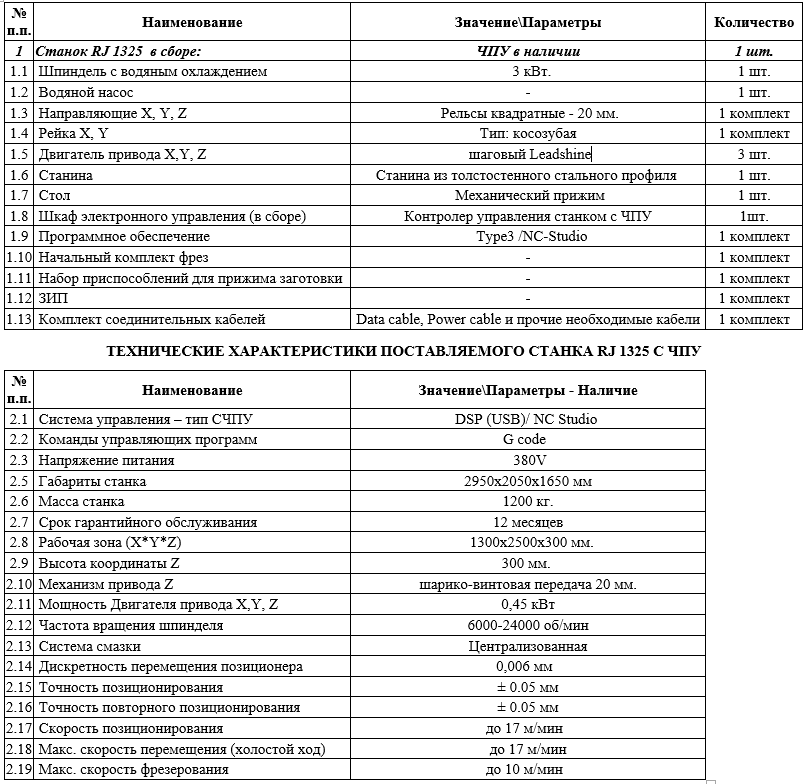 | № п.п. | Наименование | Значение\Параметры | Количество |
|---|---|---|---|
| 1 | Станок RJ 1325 в сборе: | ЧПУ в наличии | 1 шт. |
| 1.1 | Шпиндель с водяным охлаждением | 3 кВт. | 1 шт. |
| 1.2 | Водяной насос | - | 1 шт. |
| 1.3 | Направляющие X, Y, Z | Рельсы квадратные - 20 мм. | 1 комплект |
| 1.4 | Рейка X, Y | Тип: косозубая | 1 комплект |
| 1.5 | Двигатель привода X,Y, Z | шаговый Leadshine | 3 шт. |
| 1.6 | Станина | Станина из толстостенного стального профиля | 1 шт. |
| 1.7 | Стол | Механический прижим | 1 шт. |
| 1.8 | Шкаф электронного управления (в сборе) | Контролер управления станком с ЧПУ | 1шт. |
| 1.9 | Программное обеспечение | Type3 /NC-Studio | 1 комплект |
| 1.10 | Начальный комплект фрез | - | 1 комплект |
| 1.11 | Набор приспособлений для прижима заготовки | - | 1 комплект |
| 1.12 | ЗИП | - | 1 комплект |
| 1.13 | Комплект соединительных кабелей | Data cable, Power cable и прочие необходимые кабели | 1 комплект |

ТЕХНИЧЕСКИЕ ХАРАКТЕРИСТИКИ ПОСТАВЛЯЕМОГО СТАНКА RJ 1325 С ЧПУ

| № п.п. | Наименование | Значение\Параметры - Наличие |
|---|---|---|
| 2.1 | Система управления – тип СЧПУ | DSP (USB)/ NC Studio |
| 2.2 | Команды управляющих программ | G code |
| 2.3 | Напряжение питания | 380V |
| 2.5 | Габариты станка | 2950x2050x1650 мм |
| 2.6 | Масса станка | 1200 кг. |
| 2.7 | Срок гарантийного обслуживания | 12 месяцев |
| 2.8 | Рабочая зона (X*Y*Z) | 1300x2500x300 мм. |
| 2.9 | Высота координаты Z | 300 мм. |
| 2.10 | Механизм привода Z | шарико-винтовая передача 20 мм. |
| 2.11 | Мощность Двигателя привода X,Y, Z | 0,45 кВт |
| 2.12 | Частота вращения шпинделя | 6000-24000 об/мин |
| 2.13 | Система смазки | Централизованная |
| 2.14 | Дискретность перемещения позиционера | 0,006 мм |
| 2.15 | Точность позиционирования | ± 0.05 мм |
| 2.16 | Точность повторного позиционирования | ± 0.05 мм |
| 2.17 | Скорость позиционирования | до 17 м/мин |
| 2.18 | Макс. скорость перемещения (холостой ход) | до 17 м/мин |
| 2.19 | Макс. скорость фрезерования | до 10 м/мин |